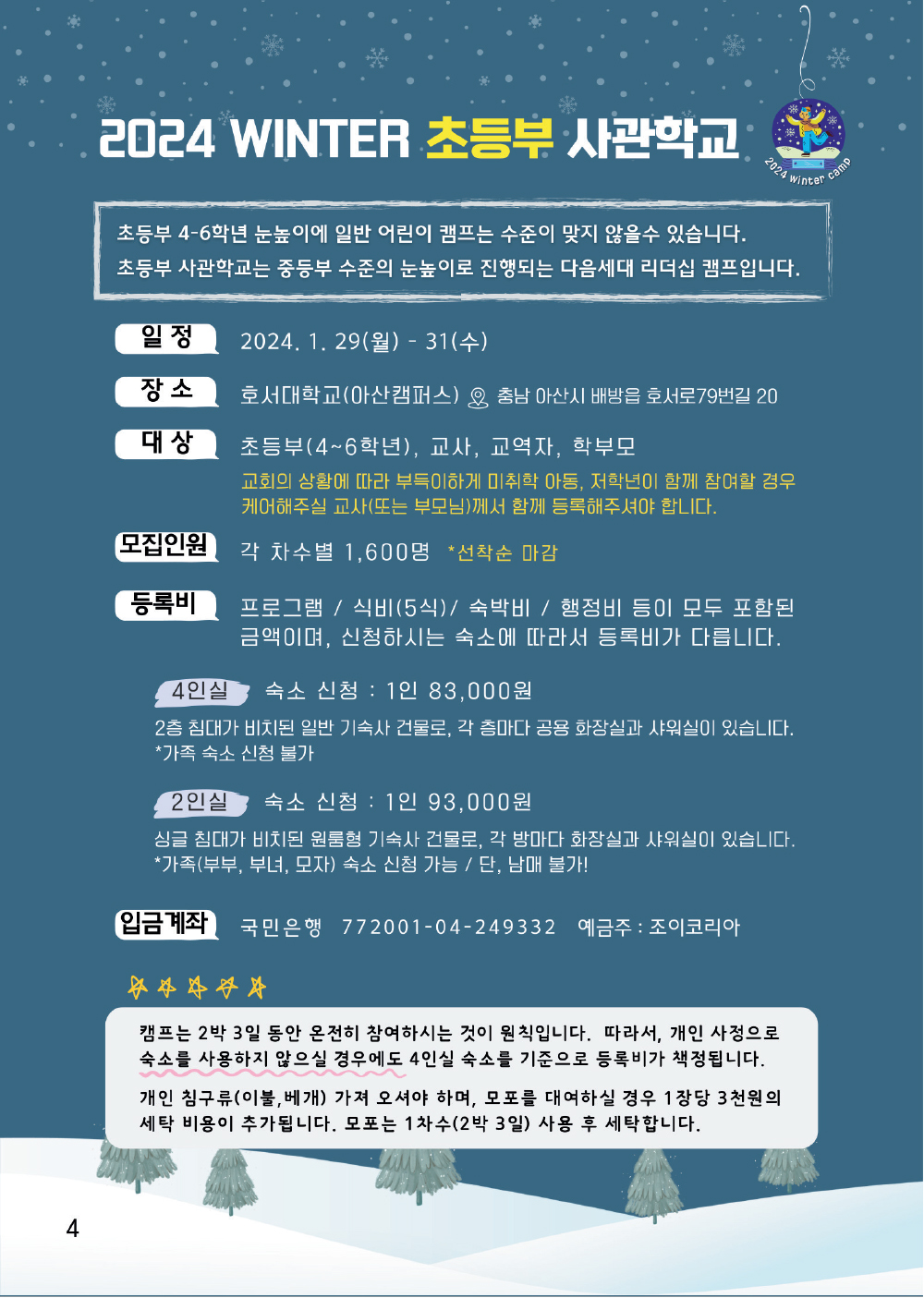 2024 WINTER 초등부 사관학교

2024 winter camp

초등부 4-6학년 눈높이에 일반 어린이 캠프는 수준이 맞지 않을수 있습니다.
초등부 사관학교는 중등부 수준의 눈높이로 진행되는 다음세대 리더십 캠프입니다.

일 정 2024. 1. 29(월) - 31(수)

장 소 호서대학교(아산캠퍼스) 충남 아산시 배방읍 호서로79번길 20

대 상 초등부(4~6학년), 교사, 교역자, 학부모
교회의 상황에 따라 부득이하게 미취학 아동, 저학년이 함께 참여할 경우 케어해주실 교사(또는 부모님)께서 함께 등록해주셔야 합니다.

모집인원 각 차수별 1,600명 *선착순 마감

등록비 프로그램 / 식비(5식)/ 숙박비 / 행정비 등이 모두 포함된 금액이며, 신청하시는 숙소에 따라서 등록비가 다릅니다.

4인실 숙소 신청 : 1인 83,000원
2층 침대가 비치된 일반 기숙사 건물로, 각 층마다 공용 화장실과 샤워실이 있습니다.
*가족 숙소 신청 불가

2인실 숙소 신청 : 1인 93,000원
싱글 침대가 비치된 원룸형 기숙사 건물로, 각 방마다 화장실과 샤워실이 있습니다.
*가족(부부, 부녀, 모자) 숙소 신청 가능 / 단, 남매 불가!

입금계좌 국민은행 772001-04-249332 예금주 : 조이코리아

캠프는 2박 3일 동안 온전히 참여하시는 것이 원칙입니다. 따라서, 개인 사정으로 숙소를 사용하지 않으실 경우에도 4인실 숙소를 기준으로 등록비가 책정됩니다.

개인 침구류(이불,베개) 가져 오셔야 하며, 모포를 대여하실 경우 1장당 3천원의 세탁 비용이 추가됩니다. 모포는 1차수(2박 3일) 사용 후 세탁합니다.

4